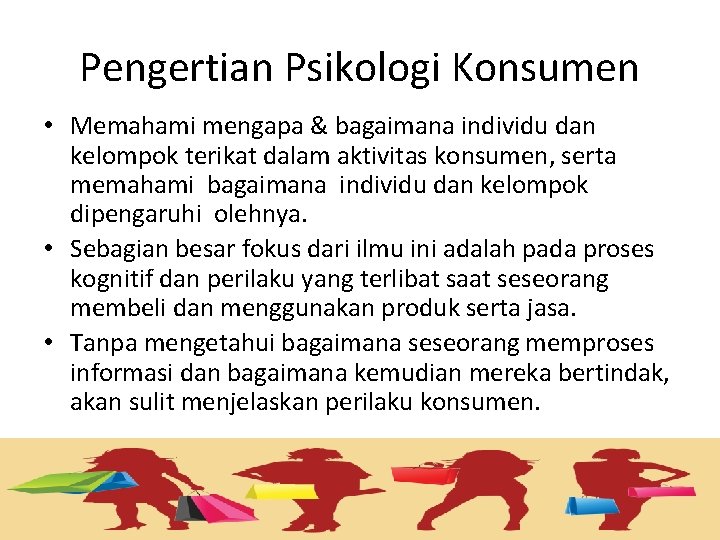 Pengertian Psikologi Konsumen

• Memahami mengapa & bagaimana individu dan kelompok terikat dalam aktivitas konsumen, serta memahami bagaimana individu dan kelompok dipengaruhi olehnya.
• Sebagian besar fokus dari ilmu ini adalah pada proses kognitif dan perilaku yang terlibat saat seseorang membeli dan menggunakan produk serta jasa.
• Tanpa mengetahui bagaimana seseorang memproses informasi dan bagaimana kemudian mereka bertindak, akan sulit menjelaskan perilaku konsumen.